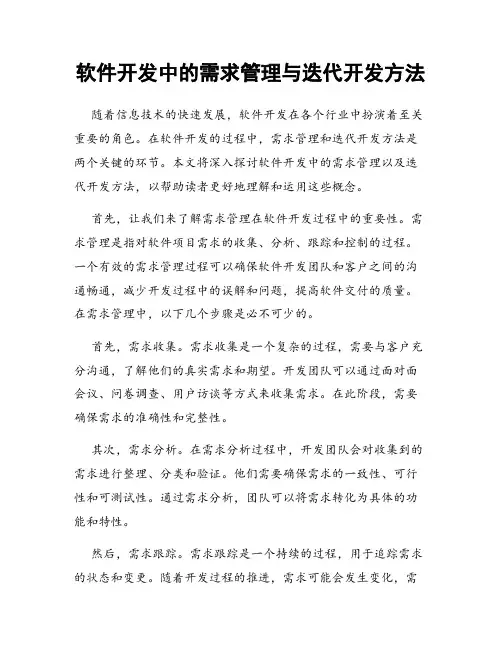 软件开发中的需求管理与迭代开发方法

随着信息技术的快速发展，软件开发在各个行业中扮演着至关重要的角色。在软件开发的过程中，需求管理和迭代开发方法是两个关键的环节。本文将深入探讨软件开发中的需求管理以及迭代开发方法，以帮助读者更好地理解和运用这些概念。

首先，让我们来了解需求管理在软件开发过程中的重要性。需求管理是指对软件项目需求的收集、分析、跟踪和控制的过程。一个有效的需求管理过程可以确保软件开发团队和客户之间的沟通畅通，减少开发过程中的误解和问题，提高软件交付的质量。在需求管理中，以下几个步骤是必不可少的。

首先，需求收集。需求收集是一个复杂的过程，需要与客户充分沟通，了解他们的真实需求和期望。开发团队可以通过面对面会议、问卷调查、用户访谈等方式来收集需求。在此阶段，需要确保需求的准确性和完整性。

其次，需求分析。在需求分析过程中，开发团队会对收集到的需求进行整理、分类和验证。他们需要确保需求的一致性、可行性和可测试性。通过需求分析，团队可以将需求转化为具体的功能和特性。

然后，需求跟踪。需求跟踪是一个持续的过程，用于追踪需求的状态和变更。随着开发过程的推进，需求可能会发生变化，需